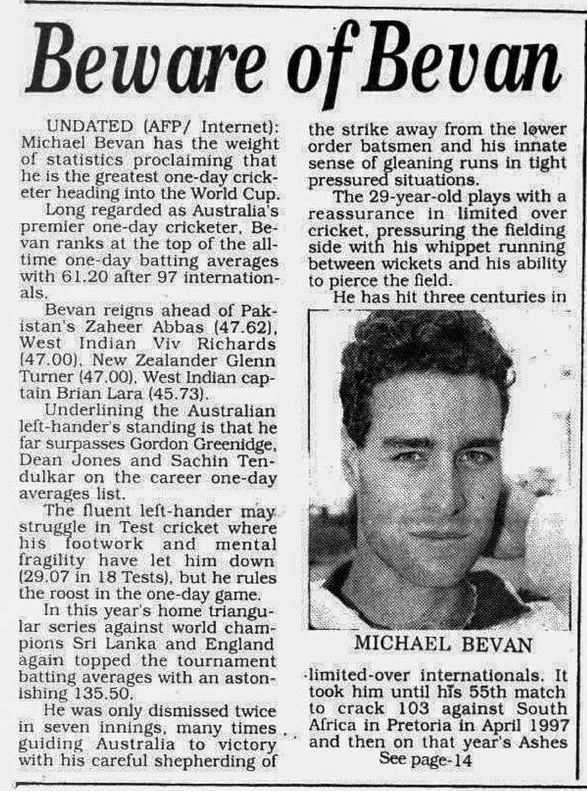 Beware of Bevan

UNDATED (AFP/ Internet): Michael Bevan has the weight of statistics proclaiming that he is the greatest one-day cricketer heading into the World Cup.

Long regarded as Australia's premier one-day cricketer, Bevan ranks at the top of the all-time one-day batting averages with 61.20 after 97 internationals.

Bevan reigns ahead of Pakistan's Zaheer Abbas (47.62), West Indian Viv Richards (47.00), New Zealander Glenn Turner (47.00), West Indian captain Brian Lara (45.73).

Underlining the Australian left-hander's standing is that he far surpasses Gordon Greenidge, Dean Jones and Sachin Tendulkar on the career one-day averages list.

The fluent left-hander may struggle in Test cricket where his footwork and mental fragility have let him down (29.07 in 18 Tests), but he rules the roost in the one-day game.

In this year's home triangular series against world champions Sri Lanka and England again topped the tournament batting averages with an astonishing 135.50.

He was only dismissed twice in seven innings, many times guiding Australia to victory with his careful shepherding of the strike away from the lower order batsmen and his innate sense of gleaning runs in tight pressured situations.

The 29-year-old plays with a reassurance in limited over cricket, pressuring the fielding side with his whippet running between wickets and his ability to pierce the field.

He has hit three centuries in

MICHAEL BEVAN

limited-over internationals. It took him until his 55th match to crack 103 against South Africa in Pretoria in April 1997 and then on that year's Ashes

See page-14